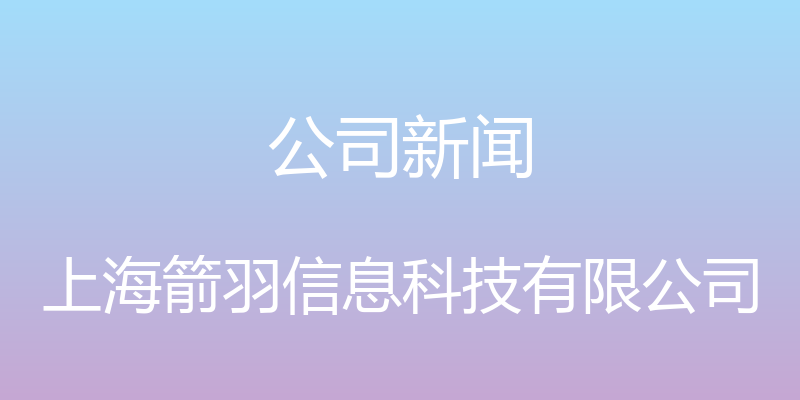 公司新闻

上海箭羽信息科技有限公司